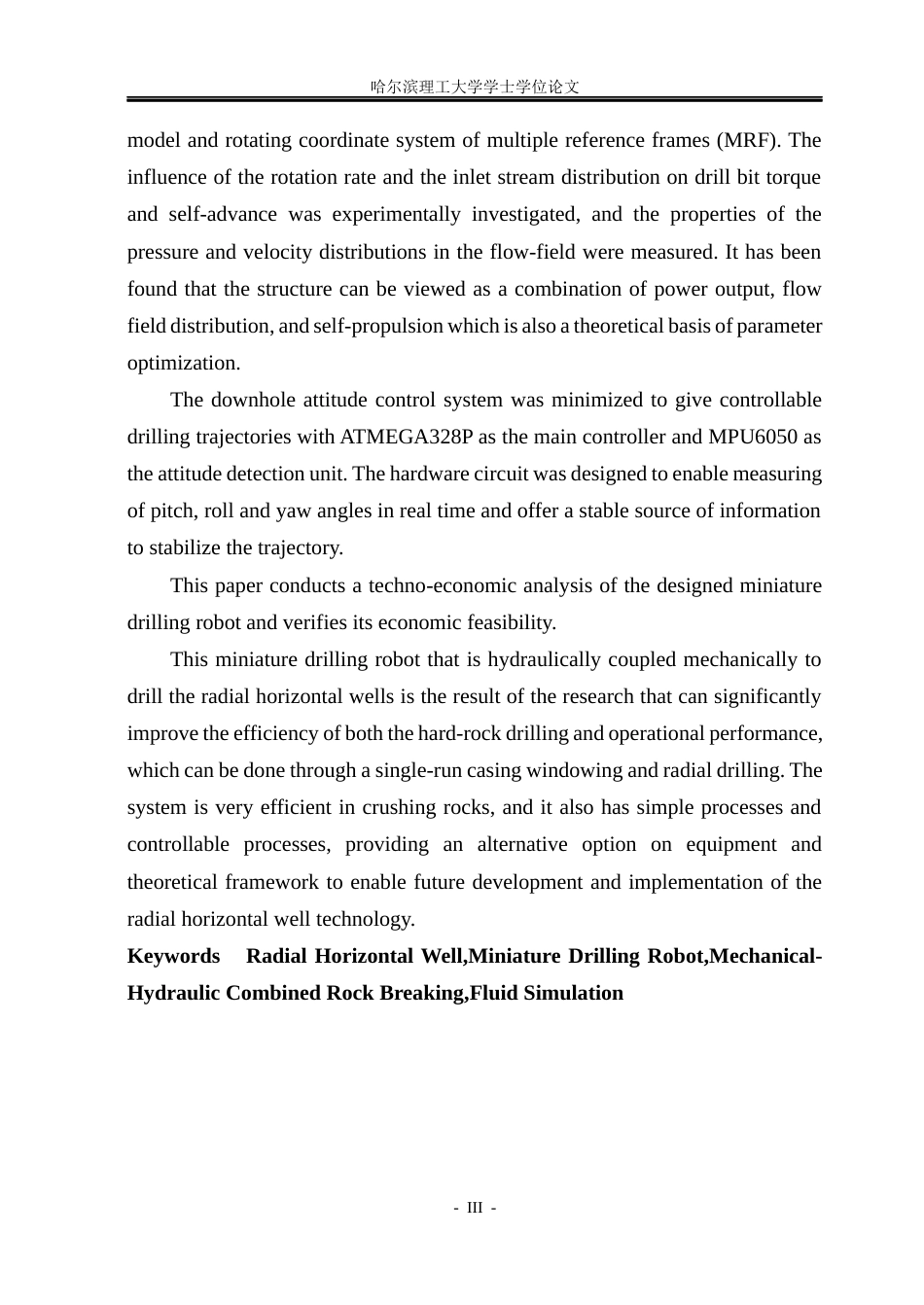 哈尔滨理工大学学士学位论文

model and rotating coordinate system of multiple reference frames (MRF). The influence of the rotation rate and the inlet stream distribution on drill bit torque and self-advance was experimentally investigated, and the properties of the pressure and velocity distributions in the flow-field were measured. It has been found that the structure can be viewed as a combination of power output, flow field distribution, and self-propulsion which is also a theoretical basis of parameter optimization.

The downhole attitude control system was minimized to give controllable drilling trajectories with ATMEGA328P as the main controller and MPU6050 as the attitude detection unit. The hardware circuit was designed to enable measuring of pitch, roll and yaw angles in real time and offer a stable source of information to stabilize the trajectory.

This paper conducts a techno-economic analysis of the designed miniature drilling robot and verifies its economic feasibility.

This miniature drilling robot that is hydraulically coupled mechanically to drill the radial horizontal wells is the result of the research that can significantly improve the efficiency of both the hard-rock drilling and operational performance, which can be done through a single-run casing windowing and radial drilling. The system is very efficient in crushing rocks, and it also has simple processes and controllable processes, providing an alternative option on equipment and theoretical framework to enable future development and implementation of the radial horizontal well technology.

Keywords Radial Horizontal Well,Miniature Drilling Robot,Mechanical-Hydraulic Combined Rock Breaking,Fluid Simulation

- III -